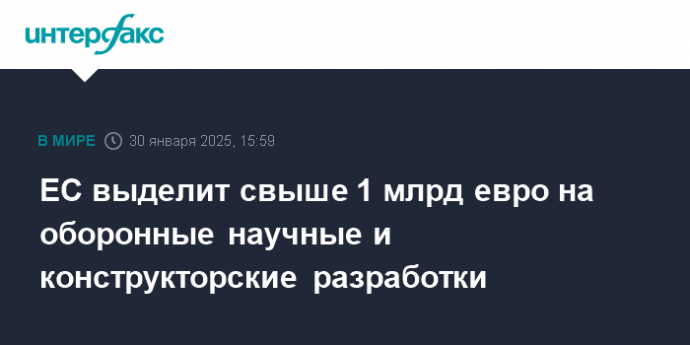 интерфакс

В МИРЕ 30 января 2025, 15:59

ЕС выделит свыше 1 млрд евро на оборонные научные и конструкторские разработки